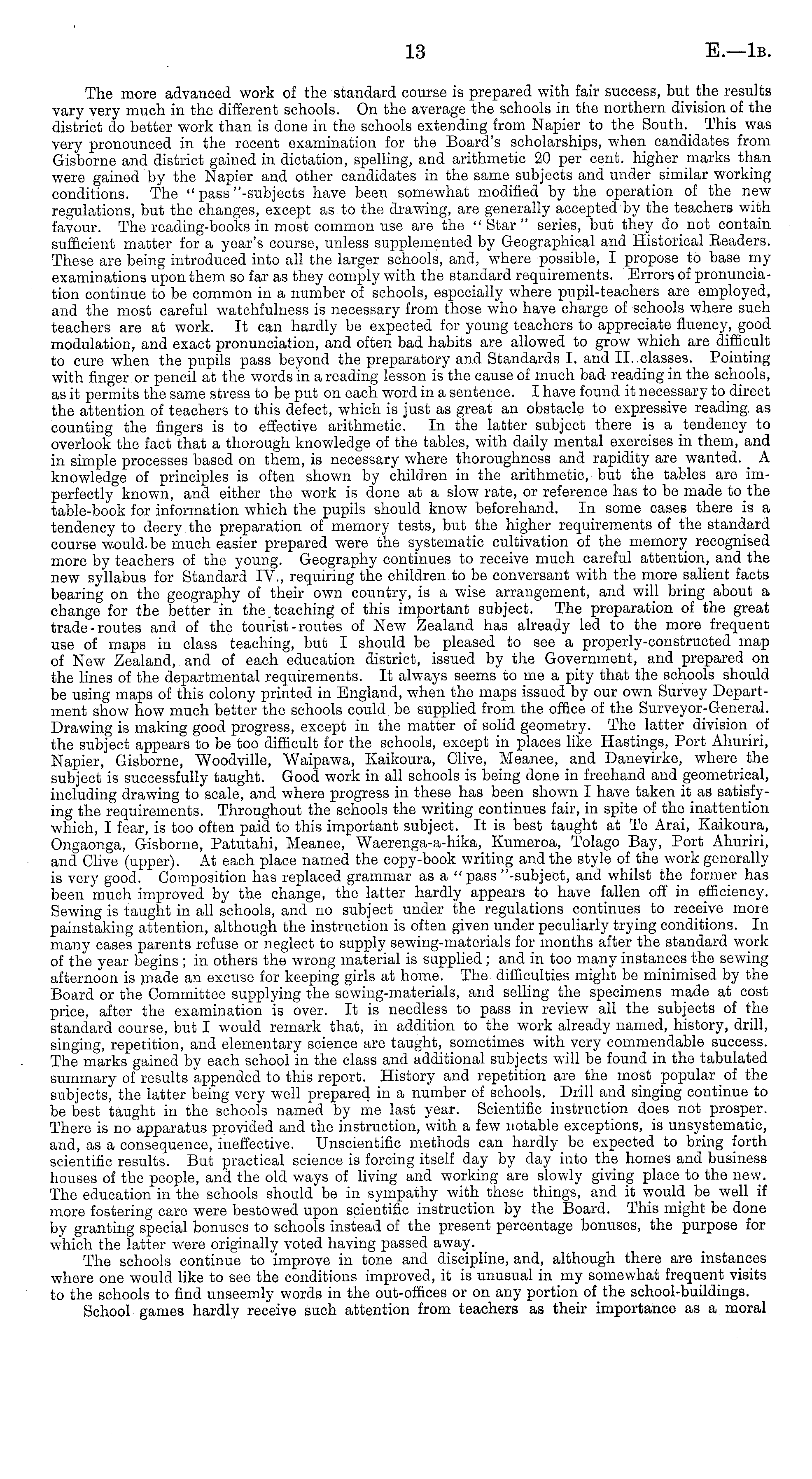 13 E.—1B.

The more advanced work of the standard course is prepared with fair success, but the results vary very much in the different schools. On the average the schools in the northern division of the district do better work than is done in the schools extending from Napier to the South. This was very pronounced in the recent examination for the Board's scholarships, when candidates from Gisborne and district gained in dictation, spelling, and arithmetic 20 per cent. higher marks than were gained by the Napier and other candidates in the same subjects and under similar working conditions. The "pass"-subjects have been somewhat modified by the operation of the new regulations, but the changes, except as to the drawing, are generally accepted by the teachers with favour. The reading-books in most common use are the "Star" series, but they do not contain sufficient matter for a year's course, unless supplemented by Geographical and Historical Readers. These are being introduced into all the larger schools, and, where possible, I propose to base my examinations upon them so far as they comply with the standard requirements. Errors of pronunciation continue to be common in a number of schools, especially where pupil-teachers are employed, and the most careful watchfulness is necessary from those who have charge of schools where such teachers are at work. It can hardly be expected for young teachers to appreciate fluency, good modulation, and exact pronunciation, and often bad habits are allowed to grow which are difficult to cure when the pupils pass beyond the preparatory and Standards I. and II. classes. Pointing with finger or pencil at the words in a reading lesson is the cause of much bad reading in the schools, as it permits the same stress to be put on each word in a sentence. I have found it necessary to direct the attention of teachers to this defect, which is just as great an obstacle to expressive reading as counting the fingers is to effective arithmetic. In the latter subject there is a tendency to overlook the fact that a thorough knowledge of the tables, with daily mental exercises in them, and in simple processes based on them, is necessary where thoroughness and rapidity are wanted. A knowledge of principles is often shown by children in the arithmetic, but the tables are imperfectly known, and either the work is done at a slow rate, or reference has to be made to the table-book for information which the pupils should know beforehand. In some cases there is a tendency to decry the preparation of memory tests, but the higher requirements of the standard course would be much easier prepared were the systematic cultivation of the memory recognised more by teachers of the young. Geography continues to receive much careful attention, and the new syllabus for Standard IV., requiring the children to be conversant with the more salient facts bearing on the geography of their own country, is a wise arrangement, and will bring about a change for the better in the teaching of this important subject. The preparation of the great trade-routes and of the tourist-routes of New Zealand has already led to the more frequent use of maps in class teaching, but I should be pleased to see a properly-constructed map of New Zealand, and of each education district, issued by the Government, and prepared on the lines of the departmental requirements. It always seems to me a pity that the schools should be using maps of this colony printed in England, when the maps issued by our own Survey Department show how much better the schools could be supplied from the office of the Surveyor-General. Drawing is making good progress, except in the matter of solid geometry. The latter division of the subject appears to be too difficult for the schools, except in places like Hastings, Port Ahuriri, Napier, Gisborne, Woodville, Waipawa, Kaikoura, Clive, Meanee, and Danevirke, where the subject is successfully taught. Good work in all schools is being done in freehand and geometrical, including drawing to scale, and where progress in these has been shown I have taken it as satisfying the requirements. Throughout the schools the writing continues fair, in spite of the inattention which, I fear, is too often paid to this important subject. It is best taught at Te Arai, Kaikoura, Ongaonga, Gisborne, Patutahi, Meanee, Waerenga-a-hika, Kumeroa, Tolago Bay, Port Ahuriri, and Clive (upper). At each place named the copy-book writing and the style of the work generally is very good. Composition has replaced grammar as a "pass"-subject, and whilst the former has been much improved by the change, the latter hardly appears to have fallen off in efficiency. Sewing is taught in all schools, and no subject under the regulations continues to receive more painstaking attention, although the instruction is often given under peculiarly trying conditions. In many cases parents refuse or neglect to supply sewing-materials for months after the standard work of the year begins; in others the wrong material is supplied; and in too many instances the sewing afternoon is made an excuse for keeping girls at home. The difficulties might be minimised by the Board or the Committee supplying the sewing-materials, and selling the specimens made at cost price, after the examination is over. It is needless to pass in review all the subjects of the standard course, but I would remark that, in addition to the work already named, history, drill, singing, repetition, and elementary science are taught, sometimes with very commendable success. The marks gained by each school in the class and additional subjects will be found in the tabulated summary of results appended to this report. History and repetition are the most popular of the subjects, the latter being very well prepared in a number of schools. Drill and singing continue to be best taught in the schools named by me last year. Scientific instruction does not prosper. There is no apparatus provided and the instruction, with a few notable exceptions, is unsystematic, and, as a consequence, ineffective. Unscientific methods can hardly be expected to bring forth scientific results. But practical science is forcing itself day by day into the homes and business houses of the people, and the old ways of living and working are slowly giving place to the new. The education in the schools should be in sympathy with these things, and it would be well if more fostering care were bestowed upon scientific instruction by the Board. This might be done by granting special bonuses to schools instead of the present percentage bonuses, the purpose for which the latter were originally voted having passed away.

The schools continue to improve in tone and discipline, and, although there are instances where one would like to see the conditions improved, it is unusual in my somewhat frequent visits to the schools to find unseemly words in the out-offices or on any portion of the school-buildings.

School games hardly receive such attention from teachers as their importance as a moral